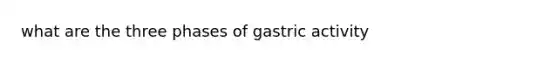 what are the three phases of gastric activity